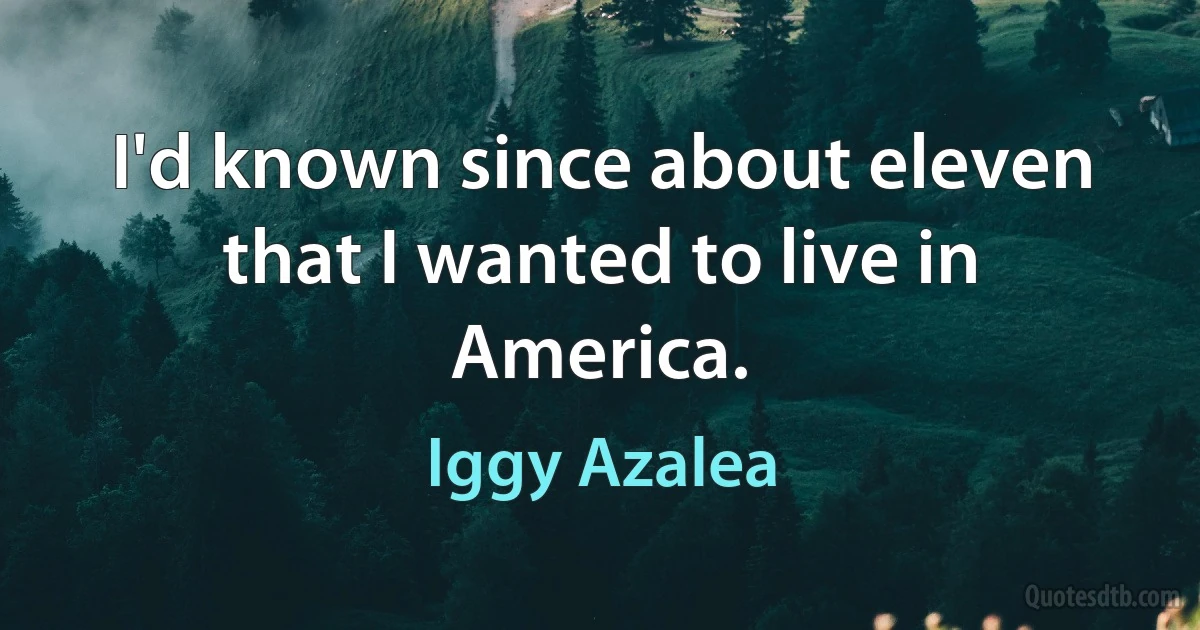 I'd known since about eleven that I wanted to live in America.

Iggy Azalea

Quotesdtb.com